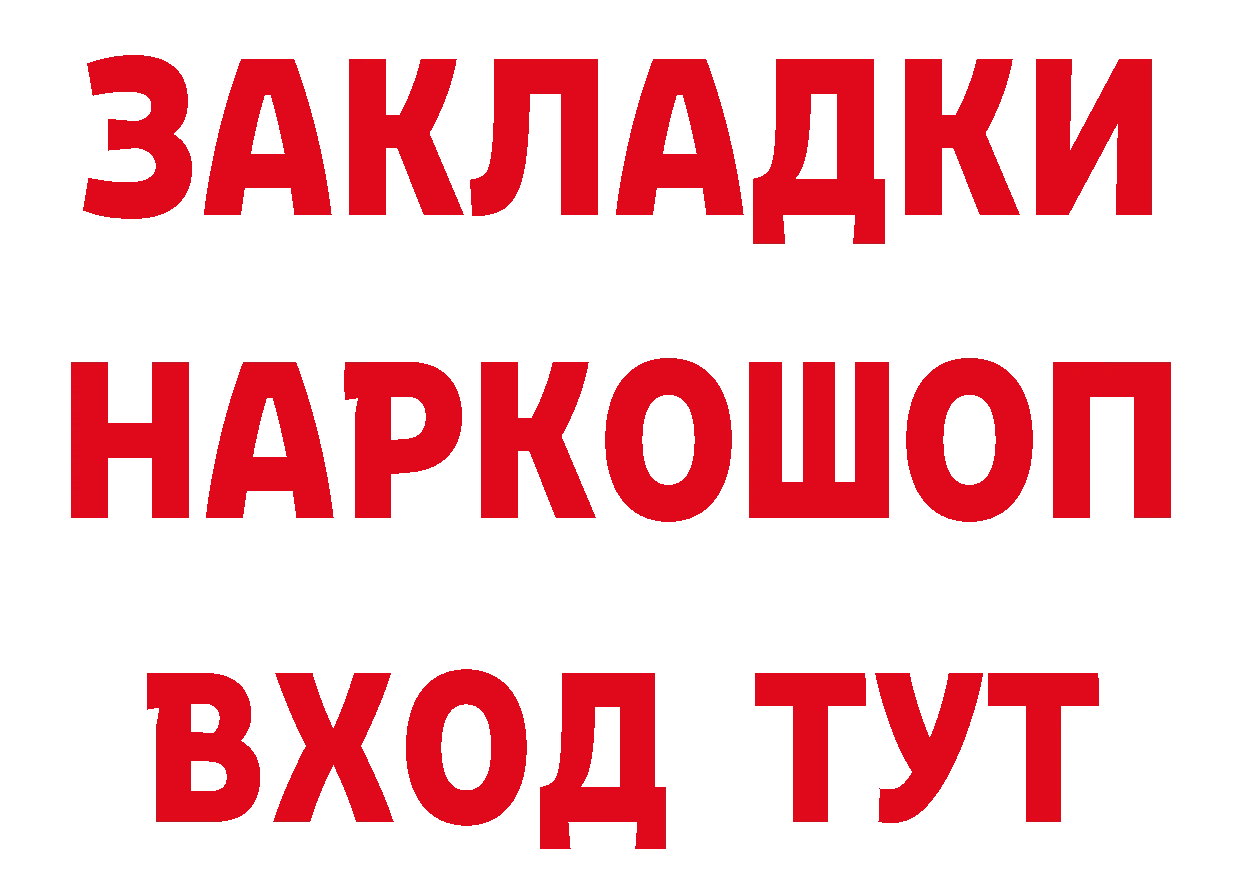 ЗАКЛАДКИ
НАРКОШОП
ВХОД ТУТ